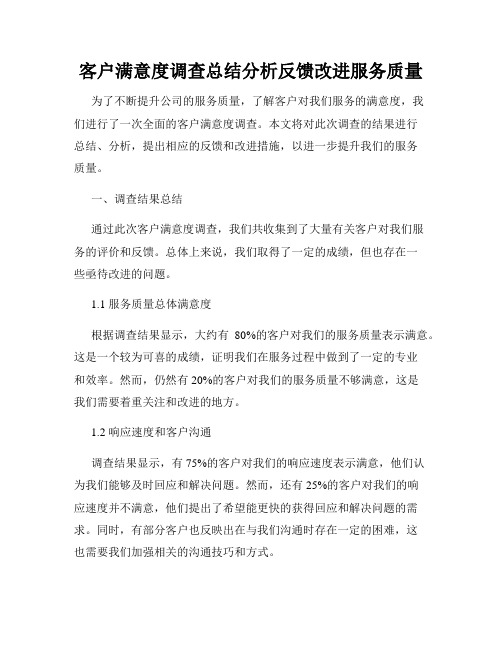 客户满意度调查总结分析反馈改进服务质量

为了不断提升公司的服务质量，了解客户对我们服务的满意度，我们进行了一次全面的客户满意度调查。本文将对此次调查的结果进行总结、分析，提出相应的反馈和改进措施，以进一步提升我们的服务质量。

一、调查结果总结

通过此次客户满意度调查，我们共收集到了大量有关客户对我们服务的评价和反馈。总体上来说，我们取得了一定的成绩，但也存在一些亟待改进的问题。

1.1 服务质量总体满意度

根据调查结果显示，大约有 80%的客户对我们的服务质量表示满意。这是一个较为可喜的成绩，证明我们在服务过程中做到了一定的专业和效率。然而，仍然有 20%的客户对我们的服务质量不够满意，这是我们需要着重关注和改进的地方。

1.2 响应速度和客户沟通

调查结果显示，有 75%的客户对我们的响应速度表示满意，他们认为我们能够及时回应和解决问题。然而，还有 25%的客户对我们的响应速度并不满意，他们提出了希望能更快的获得回应和解决问题的需求。同时，有部分客户也反映出在与我们沟通时存在一定的困难，这也需要我们加强相关的沟通技巧和方式。